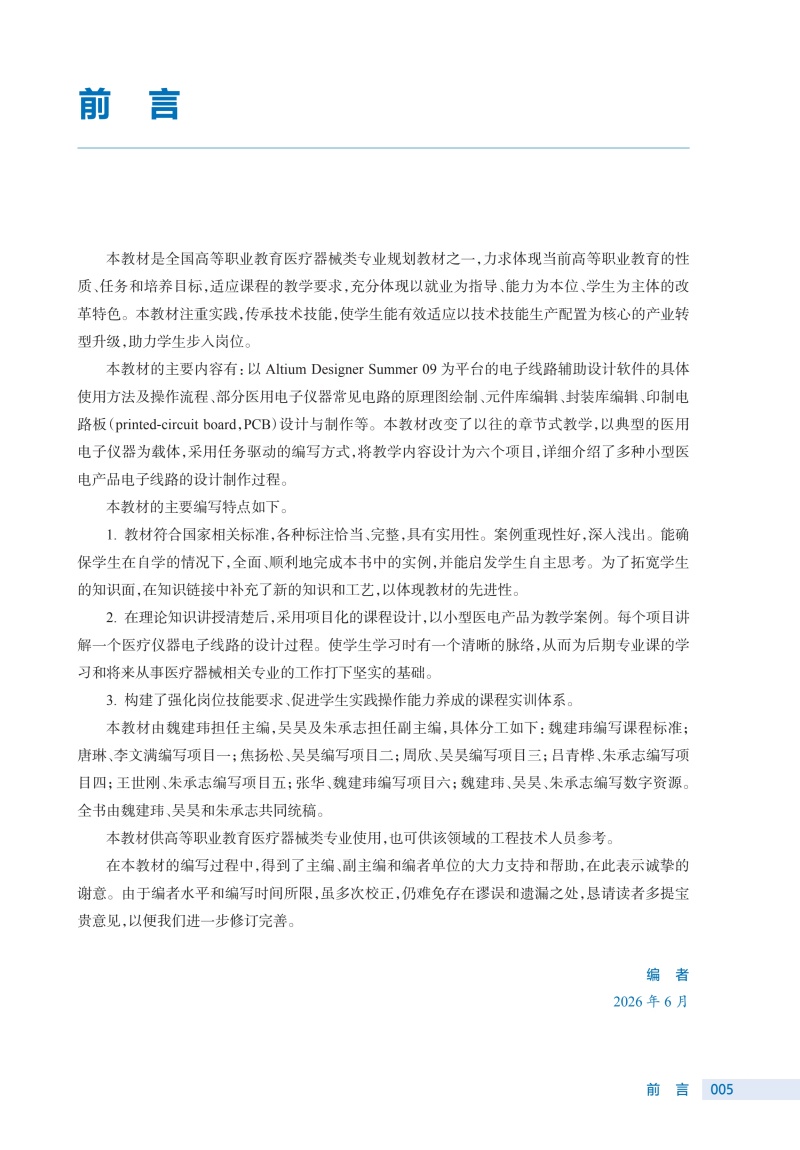 前 言

本教材是全国高等职业教育医疗器械类专业规划教材之一，力求体现当前高等职业教育的性质、任务和培养目标，适应课程的教学要求，充分体现以就业为指导、能力为本位、学生为主体的改革特色。本教材注重实践，传承技术技能，使学生能有效适应以技术技能生产配置为核心的产业转型升级，助力学生步入岗位。

本教材的主要内容有：以 Altium Designer Summer 09 为平台的电子线路辅助设计软件的具体使用方法及操作流程、部分医用电子仪器常见电路的原理图绘制、元件库编辑、封装库编辑、印制电路板（printed-circuit board，PCB）设计与制作等。本教材改变了以往的章节式教学，以典型的医用电子仪器为载体，采用任务驱动的编写方式，将教学内容设计为六个项目，详细介绍了多种小型医电产品电子线路的设计制作过程。

本教材的主要编写特点如下。

1. 教材符合国家相关标准，各种标注恰当、完整，具有实用性。案例重现性好，深入浅出。能确保学生在自学的情况下，全面、顺利地完成本书中的实例，并能启发学生自主思考。为了拓宽学生的知识面，在知识链接中补充了新的知识和工艺，以体现教材的先进性。

2. 在理论知识讲授清楚后，采用项目化的课程设计，以小型医电产品为教学案例。每个项目讲解一个医疗仪器电子线路的设计过程。使学生学习时有一个清晰的脉络，从而为后期专业课的学习和将来从事医疗器械相关专业的工作打下坚实的基础。

3. 构建了强化岗位技能要求、促进学生实践操作能力养成的课程实训体系。

本教材由魏建玮担任主编，吴昊及朱承志担任副主编，具体分工如下：魏建玮编写课程标准；唐琳、李文满编写项目一；焦扬松、吴昊编写项目二；周欣、吴昊编写项目三；吕青桦、朱承志编写项目四；王世刚、朱承志编写项目五；张华、魏建玮编写项目六；魏建玮、吴昊、朱承志编写数字资源。全书由魏建玮、吴昊和朱承志共同统稿。

本教材供高等职业教育医疗器械类专业使用，也可供该领域的工程技术人员参考。

在本教材的编写过程中，得到了主编、副主编和编者单位的大力支持和帮助，在此表示诚挚的谢意。由于编者水平和编写时间所限，虽多次校正，仍难免存在谬误和遗漏之处，恳请读者多提宝贵意见，以便我们进一步修订完善。

编 者
2026 年 6 月

前 言 005